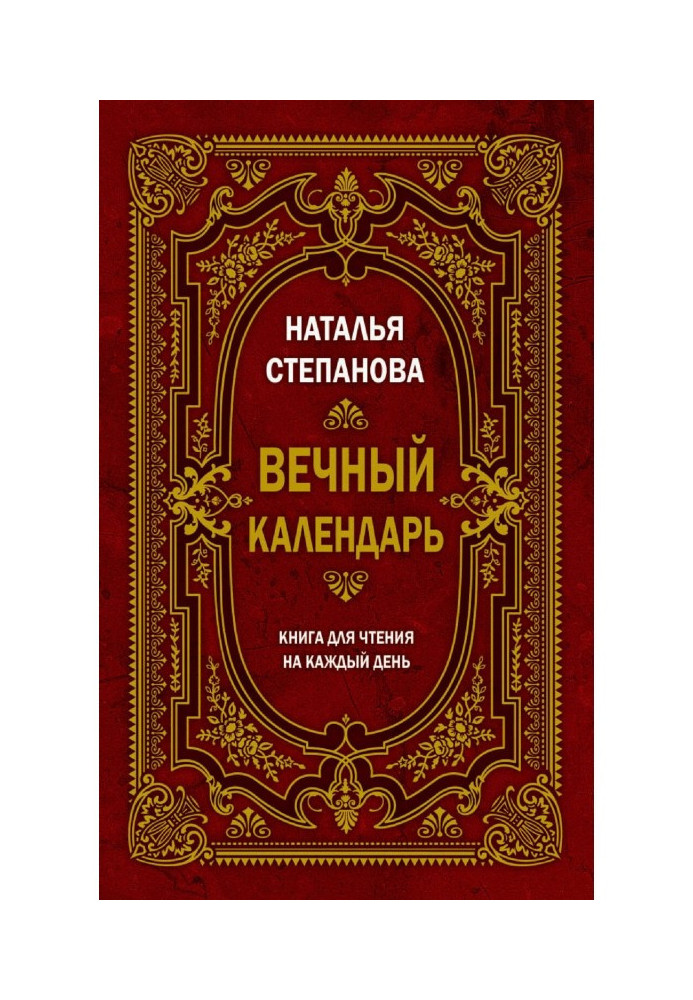 НАТАЛЬЯ
СТЕПАНОВА

ВЕЧНЫЙ
КАЛЕНДАРЬ

КНИГА ДЛЯ ЧТЕНИЯ
НА КАЖДЫЙ ДЕНЬ